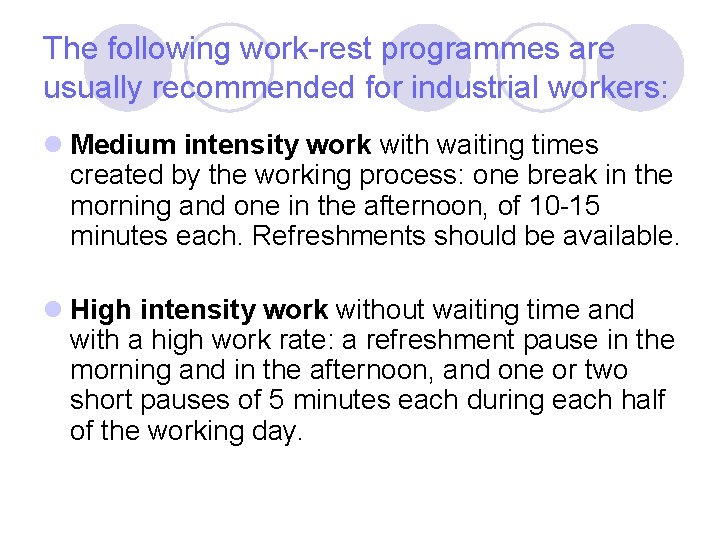 The following work-rest programmes are usually recommended for industrial workers:

• Medium intensity work with waiting times created by the working process: one break in the morning and one in the afternoon, of 10-15 minutes each. Refreshments should be available.

• High intensity work without waiting time and with a high work rate: a refreshment pause in the morning and in the afternoon, and one or two short pauses of 5 minutes each during each half of the working day.